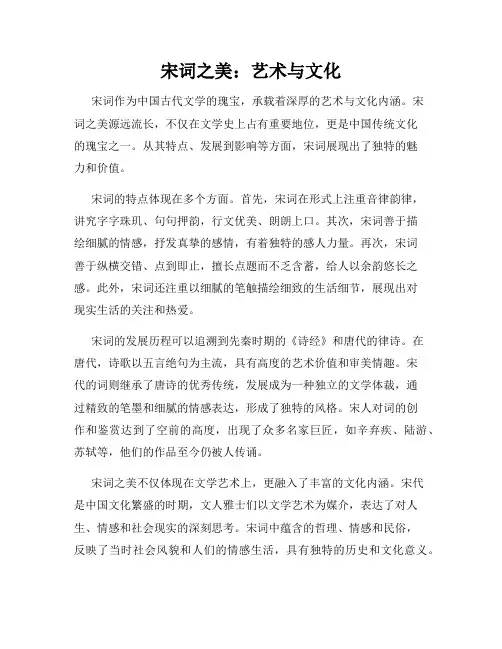 宋词之美：艺术与文化

宋词作为中国古代文学的瑰宝，承载着深厚的艺术与文化内涵。宋词之美源远流长，不仅在文学史上占有重要地位，更是中国传统文化的瑰宝之一。从其特点、发展到影响等方面，宋词展现出了独特的魅力和价值。

宋词的特点体现在多个方面。首先，宋词在形式上注重音律韵律，讲究字字珠玑、句句押韵，行文优美、朗朗上口。其次，宋词善于描绘细腻的情感，抒发真挚的感情，有着独特的感人力量。再次，宋词善于纵横交错、点到即止，擅长点题而不乏含蓄，给人以余韵悠长之感。此外，宋词还注重以细腻的笔触描绘细致的生活细节，展现出对现实生活的关注和热爱。

宋词的发展历程可以追溯到先秦时期的《诗经》和唐代的律诗。在唐代，诗歌以五言绝句为主流，具有高度的艺术价值和审美情趣。宋代的词则继承了唐诗的优秀传统，发展成为一种独立的文学体裁，通过精致的笔墨和细腻的情感表达，形成了独特的风格。宋人对词的创作和鉴赏达到了空前的高度，出现了众多名家巨匠，如辛弃疾、陆游、苏轼等，他们的作品至今仍被人传诵。

宋词之美不仅体现在文学艺术上，更融入了丰富的文化内涵。宋代是中国文化繁盛的时期，文人雅士们以文学艺术为媒介，表达了对人生、情感和社会现实的深刻思考。宋词中蕴含的哲理、情感和民俗，反映了当时社会风貌和人们的情感生活，具有独特的历史和文化意义。